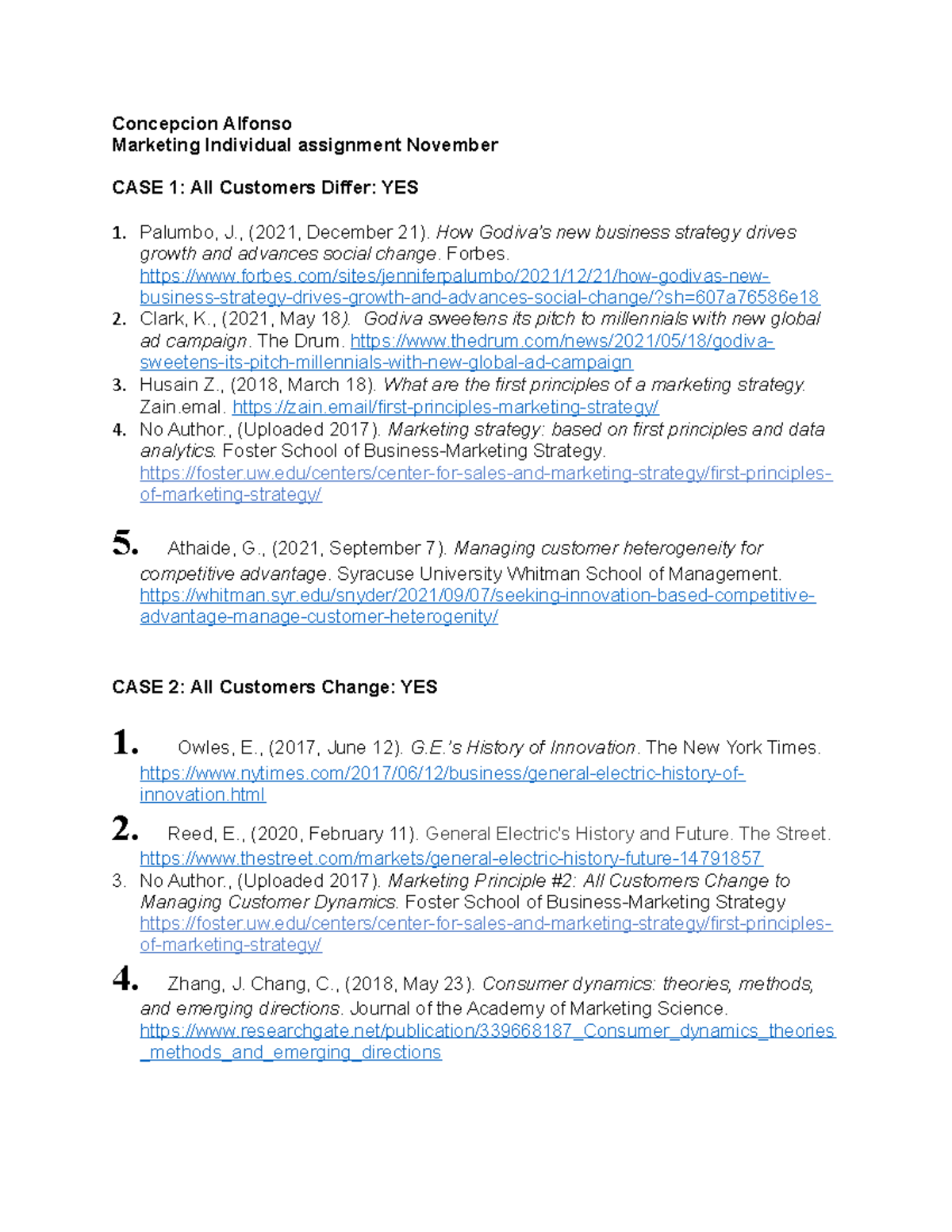 Concepcion Alfonso
Marketing Individual assignment November

CASE 1: All Customers Differ: YES

1. Palumbo, J., (2021, December 21). How Godiva's new business strategy drives growth and advances social change. Forbes. https://www.forbes.com/sites/jenniferpalumbo/2021/12/21/how-godivas-new-business-strategy-drives-growth-and-advances-social-change/?sh=607a76586e18
2. Clark, K., (2021, May 18). Godiva sweetens its pitch to millennials with new global ad campaign. The Drum. https://www.thedrum.com/news/2021/05/18/godiva-sweetens-its-pitch-millennials-with-new-global-ad-campaign
3. Husain Z., (2018, March 18). What are the first principles of a marketing strategy. Zain.emal. https://zain.email/first-principles-marketing-strategy/
4. No Author., (Uploaded 2017). Marketing strategy: based on first principles and data analytics. Foster School of Business-Marketing Strategy. https://foster.uw.edu/centers/center-for-sales-and-marketing-strategy/first-principles-of-marketing-strategy/

5. Athaide, G., (2021, September 7). Managing customer heterogeneity for competitive advantage. Syracuse University Whitman School of Management. https://whitman.syr.edu/snyder/2021/09/07/seeking-innovation-based-competitive-advantage-manage-customer-heterogenity/

CASE 2: All Customers Change: YES

1. Owles, E., (2017, June 12). G.E.'s History of Innovation. The New York Times. https://www.nytimes.com/2017/06/12/business/general-electric-history-of-innovation.html
2. Reed, E., (2020, February 11). General Electric's History and Future. The Street. https://www.thestreet.com/markets/general-electric-history-future-14791857
3. No Author., (Uploaded 2017). Marketing Principle #2: All Customers Change to Managing Customer Dynamics. Foster School of Business-Marketing Strategy https://foster.uw.edu/centers/center-for-sales-and-marketing-strategy/first-principles-of-marketing-strategy/
4. Zhang, J. Chang, C., (2018, May 23). Consumer dynamics: theories, methods, and emerging directions. Journal of the Academy of Marketing Science. https://www.researchgate.net/publication/339668187_Consumer_dynamics_theories_methods_and_emerging_directions